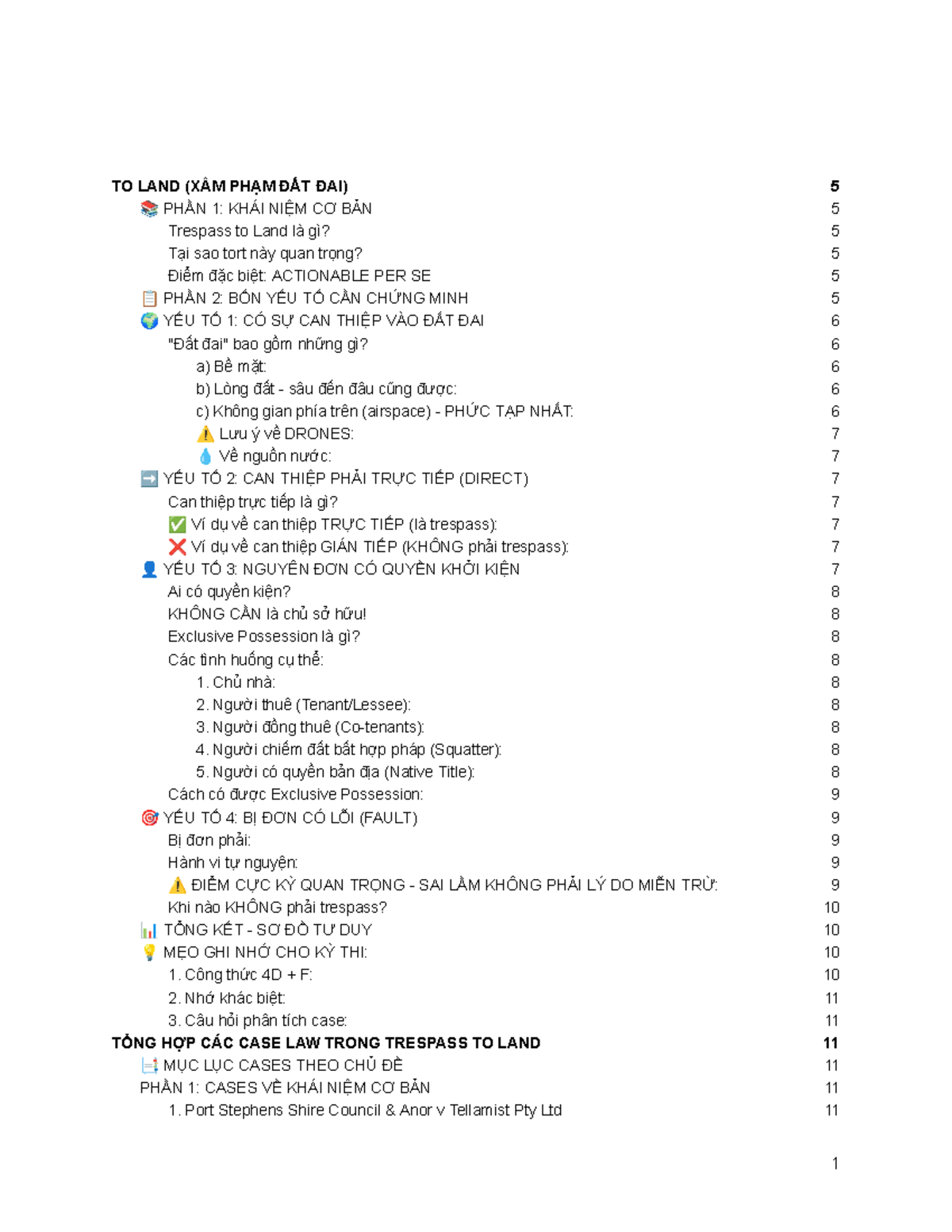 TO LAND (XÂM PHẠM ĐẤT ĐAI) 5
📚 PHẦN 1: KHÁI NIỆM CƠ BẢN 5
Trespass to Land là gì? 5
Tại sao tort này quan trọng? 5
Điểm đặc biệt: ACTIONABLE PER SE 5
📋 PHẦN 2: BỐN YẾU TỐ CẦN CHỨNG MINH 5
🌍 YẾU TỐ 1: CÓ SỰ CAN THIỆP VÀO ĐẤT ĐAI 6
"Đất đai" bao gồm những gì? 6
a) Bề mặt: 6
b) Lòng đất - sâu đến đâu cũng được: 6
c) Không gian phía trên (airspace) - PHỨC TẠP NHẤT: 6
⚠️ Lưu ý về DRONES: 7
💧 Về nguồn nước: 7
➡️ YẾU TỐ 2: CAN THIỆP PHẢI TRỰC TIẾP (DIRECT) 7
Can thiệp trực tiếp là gì? 7
✅ Ví dụ về can thiệp TRỰC TIẾP (là trespass): 7
❌ Ví dụ về can thiệp GIÁN TIẾP (KHÔNG phải trespass): 7
👤 YẾU TỐ 3: NGUYÊN ĐƠN CÓ QUYỀN KHỞI KIỆN 7
Ai có quyền kiện? 8
KHÔNG CẦN là chủ sở hữu! 8
Exclusive Possession là gì? 8
Các tình huống cụ thể: 8
1. Chủ nhà: 8
2. Người thuê (Tenant/Lessee): 8
3. Người đồng thuê (Co-tenants): 8
4. Người chiếm đất bất hợp pháp (Squatter): 8
5. Người có quyền bản địa (Native Title): 8
Cách có được Exclusive Possession: 9
🎯 YẾU TỐ 4: BỊ ĐƠN CÓ LỖI (FAULT) 9
Bị đơn phải: 9
Hành vi tự nguyện: 9
⚠️ ĐIỂM CỰC KỲ QUAN TRỌNG - SAI LẦM KHÔNG PHẢI LÝ DO MIỄN TRỪ: 9
Khi nào KHÔNG phải trespass? 10
📊 TỔNG KẾT - SƠ ĐỒ TƯ DUY 10
💡 MẸO GHI NHỚ CHO KỲ THI: 10
1. Công thức 4D + F: 10
2. Nhớ khác biệt: 11
3. Câu hỏi phân tích case: 11
TỔNG HỢP CÁC CASE LAW TRONG TRESPASS TO LAND 11
📑 MỤC LỤC CASES THEO CHỦ ĐỀ 11
PHẦN 1: CASES VỀ KHÁI NIỆM CƠ BẢN 11
1. Port Stephens Shire Council & Anor v Tellamist Pty Ltd 11

1